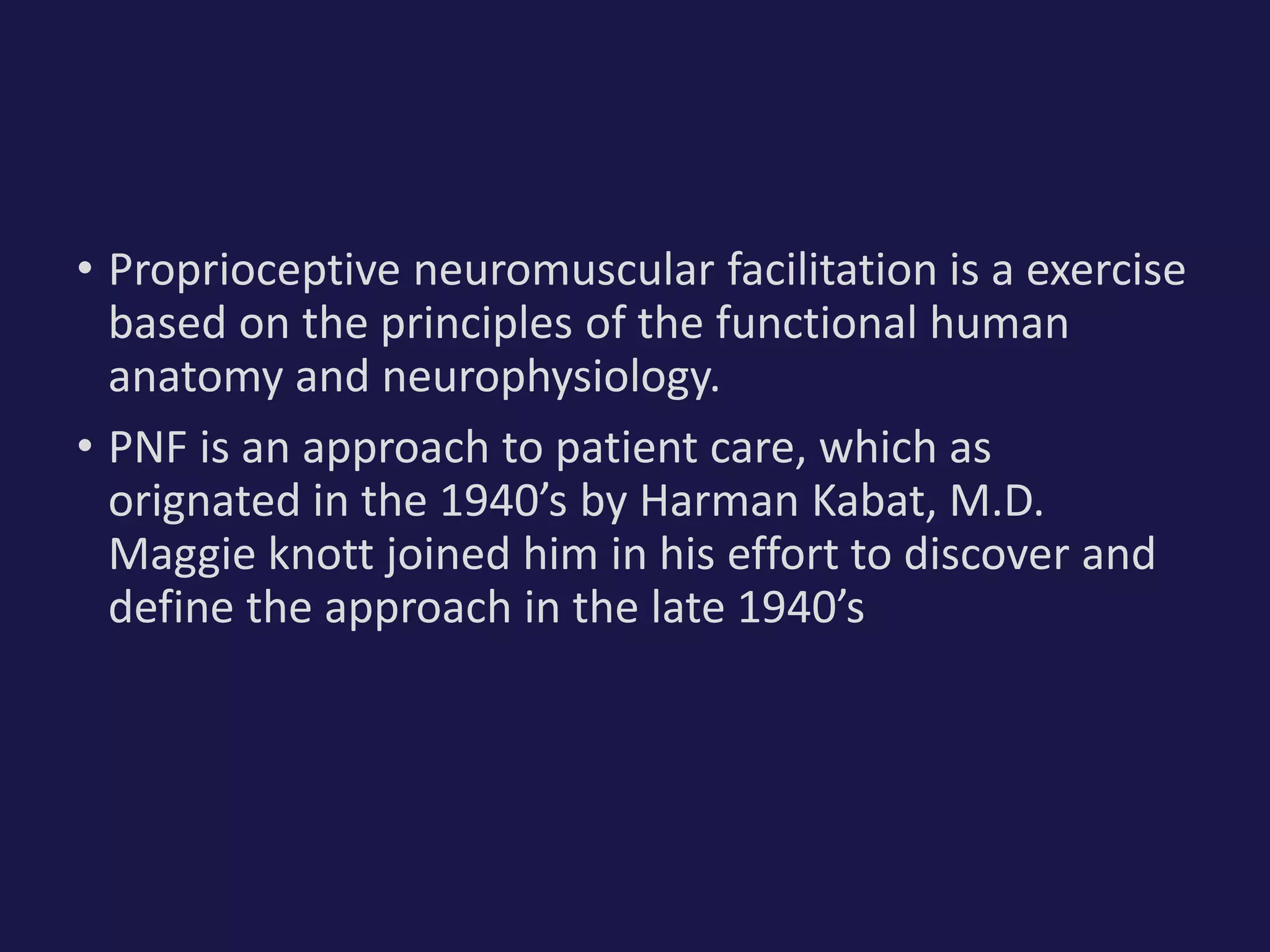 • Proprioceptive neuromuscular facilitation is a exercise based on the principles of the functional human anatomy and neurophysiology.

• PNF is an approach to patient care, which as orignated in the 1940's by Harman Kabat, M.D. Maggie knott joined him in his effort to discover and define the approach in the late 1940's